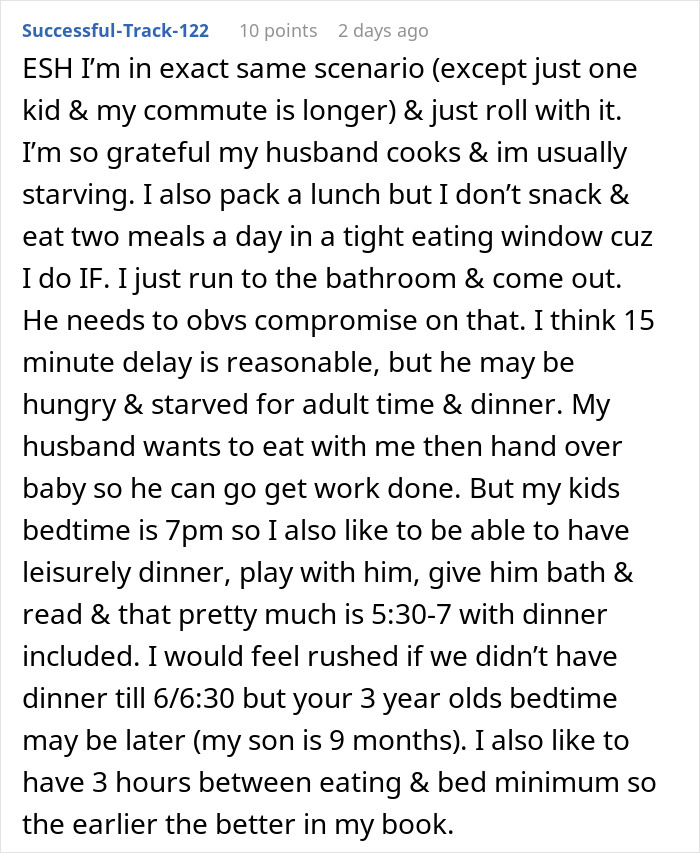 Successful-Track-122 10 points 2 days ago

ESH I'm in exact same scenario (except just one kid & my commute is longer) & just roll with it. I'm so grateful my husband cooks & im usually starving. I also pack a lunch but I don't snack & eat two meals a day in a tight eating window cuz I do IF. I just run to the bathroom & come out. He needs to obvs compromise on that. I think 15 minute delay is reasonable, but he may be hungry & starved for adult time & dinner. My husband wants to eat with me then hand over baby so he can go get work done. But my kids bedtime is 7pm so I also like to be able to have leisurely dinner, play with him, give him bath & read & that pretty much is 5:30-7 with dinner included. I would feel rushed if we didn't have dinner till 6/6:30 but your 3 year olds bedtime may be later (my son is 9 months). I also like to have 3 hours between eating & bed minimum so the earlier the better in my book.